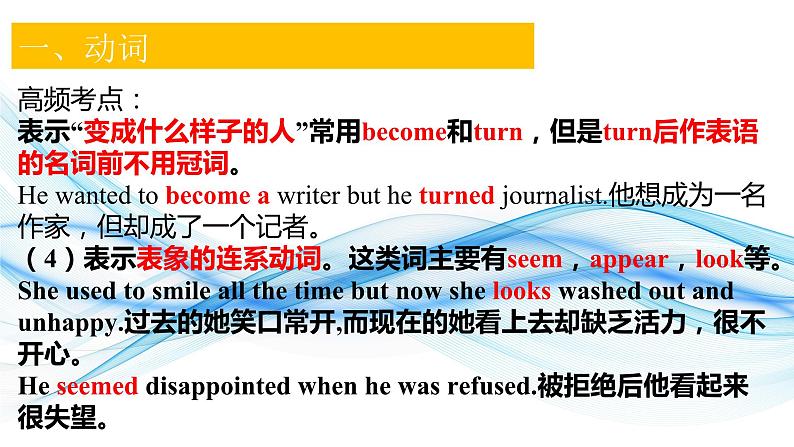 一、动词

高频考点：
表示“变成什么样子的人”常用become和turn，但是turn后作表语的名词前不用冠词。
He wanted to become a writer but he turned journalist.他想成为一名作家，但却成了一个记者。
（4）表示表象的连系动词。这类词主要有seem，appear，look等。
She used to smile all the time but now she looks washed out and unhappy.过去的她笑口常开,而现在的她看上去却缺乏活力，很不开心。
He seemed disappointed when he was refused.被拒绝后他看起来很失望。